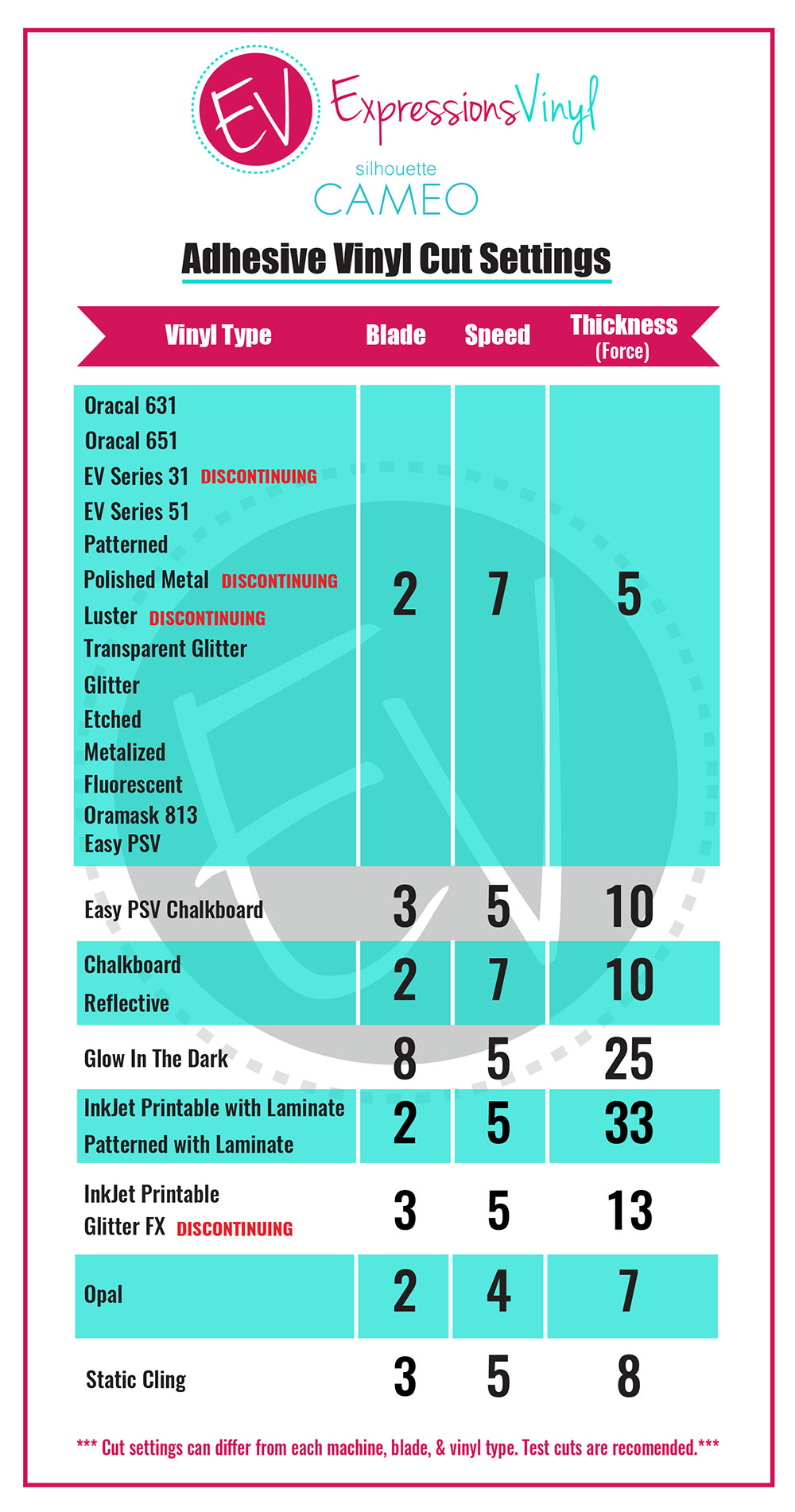 EV ExpressionsVinyl

silhouette CAMEO

Adhesive Vinyl Cut Settings

| Vinyl Type | Blade | Speed | Thickness (Force) |
|---|---|---|---|
| Oracal 631<br>Oracal 651<br>EV Series 31 DISCONTINUING<br>EV Series 51<br>Patterned<br>Polished Metal DISCONTINUING<br>Luster DISCONTINUING<br>Transparent Glitter<br>Glitter<br>Etched<br>Metalized<br>Fluorescent<br>Oramask 813<br>Easy PSV | 2 | 7 | 5 |
| Easy PSV Chalkboard | 3 | 5 | 10 |
| Chalkboard<br>Reflective | 2 | 7 | 10 |
| Glow In The Dark | 8 | 5 | 25 |
| InkJet Printable with Laminate<br>Patterned with Laminate | 2 | 5 | 33 |
| InkJet Printable<br>Glitter FX DISCONTINUING | 3 | 5 | 13 |
| Opal | 2 | 4 | 7 |
| Static Cling | 3 | 5 | 8 |

*** Cut settings can differ from each machine, blade, & vinyl type. Test cuts are recomended.***